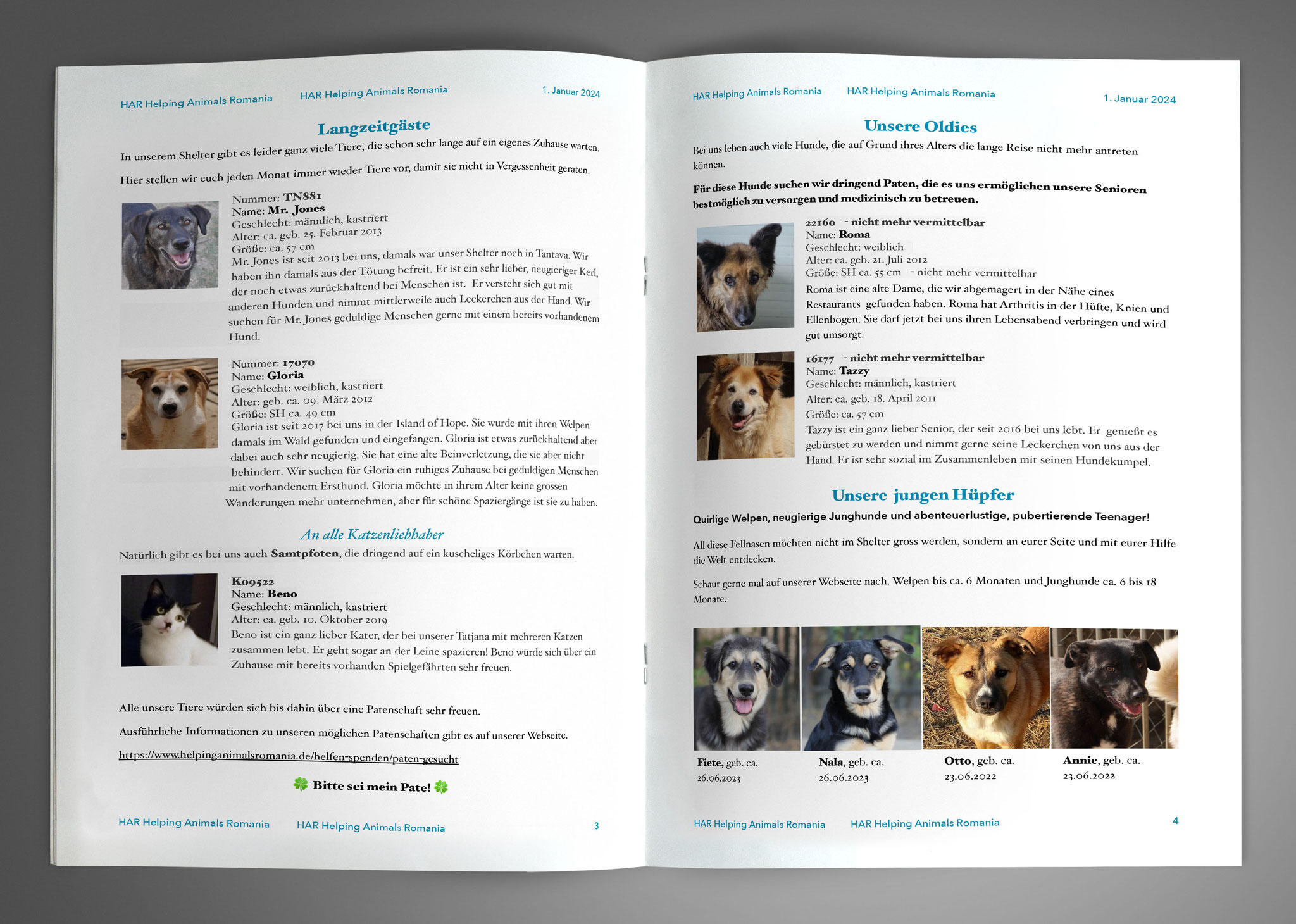 HAR Helping Animals Romania HAR Helping Animals Romania 1. Januar 2024

Langzeitgäste

In unserem Shelter gibt es leider ganz viele Tiere, die schon sehr lange auf ein eigenes Zuhause warten.

Hier stellen wir euch jeden Monat immer wieder Tiere vor, damit sie nicht in Vergessenheit geraten.

Nummer: TN881
Name: Mr. Jones
Geschlecht: männlich, kastriert
Alter: ca. geb. 25. Februar 2013
Größe: ca. 57 cm
Mr. Jones ist seit 2013 bei uns, damals war unser Shelter noch in Tantava. Wir haben ihn damals aus der Tötung befreit. Er ist ein sehr lieber, neugieriger Kerl, der noch etwas zurückhaltend bei Menschen ist. Er versteht sich gut mit anderen Hunden und nimmt mittlerweile auch Leckerchen aus der Hand. Wir suchen für Mr. Jones geduldige Menschen gerne mit einem bereits vorhandenem Hund.

Nummer: 17070
Name: Gloria
Geschlecht: weiblich, kastriert
Alter: geb. ca. 09. März 2012
Größe: SH ca. 49 cm
Gloria ist seit 2017 bei uns in der Island of Hope. Sie wurde mit ihren Welpen damals im Wald gefunden und eingefangen. Gloria ist etwas zurückhaltend aber dabei auch sehr neugierig. Sie hat eine alte Beinverletzung, die sie aber nicht behindert. Wir suchen für Gloria ein ruhiges Zuhause bei geduldigen Menschen mit vorhandenem Ersthund. Gloria möchte in ihrem Alter keine grossen Wanderungen mehr unternehmen, aber für schöne Spaziergänge ist sie zu haben.

An alle Katzenliebhaber

Natürlich gibt es bei uns auch Samtpfoten, die dringend auf ein kuscheliges Körbchen warten.

K09522
Name: Beno
Geschlecht: männlich, kastriert
Alter: ca. geb. 10. Oktober 2019
Beno ist ein ganz lieber Kater, der bei unserer Tatjana mit mehreren Katzen zusammen lebt. Er geht sogar an der Leine spazieren! Beno würde sich über ein Zuhause mit bereits vorhanden Spielgefährten sehr freuen.

Alle unsere Tiere würden sich bis dahin über eine Patenschaft sehr freuen.

Ausführliche Informationen zu unseren möglichen Patenschaften gibt es auf unserer Webseite.

https://www.helpinganimalsromania.de/helfen-spenden/paten-gesucht

🍀 Bitte sei mein Pate! 🍀

HAR Helping Animals Romania HAR Helping Animals Romania 3

HAR Helping Animals Romania HAR Helping Animals Romania 1. Januar 2024

Unsere Oldies

Bei uns leben auch viele Hunde, die auf Grund ihres Alters die lange Reise nicht mehr antreten können.

Für diese Hunde suchen wir dringend Paten, die es uns ermöglichen unsere Senioren bestmöglich zu versorgen und medizinisch zu betreuen.

22160 - nicht mehr vermittelbar
Name: Roma
Geschlecht: weiblich
Alter: ca. geb. 21. Juli 2012
Größe: SH ca. 55 cm - nicht mehr vermittelbar
Roma ist eine alte Dame, die wir abgemagert in der Nähe eines Restaurants gefunden haben. Roma hat Arthritis in der Hüfte, Knien und Ellenbogen. Sie darf jetzt bei uns ihren Lebensabend verbringen und wird gut umsorgt.

16177 - nicht mehr vermittelbar
Name: Tazzy
Geschlecht: männlich, kastriert
Alter: ca. geb. 18. April 2011
Größe: ca. 57 cm
Tazzy ist ein ganz lieber Senior, der seit 2016 bei uns lebt. Er genießt es gebürstet zu werden und nimmt gerne seine Leckerchen von uns aus der Hand. Er ist sehr sozial im Zusammenleben mit seinen Hundekumpel.

Unsere jungen Hüpfer

Quirlige Welpen, neugierige Junghunde und abenteuerlustige, pubertierende Teenager!

All diese Fellnasen möchten nicht im Shelter gross werden, sondern an eurer Seite und mit eurer Hilfe die Welt entdecken.

Schaut gerne mal auf unserer Webseite nach. Welpen bis ca. 6 Monaten und Junghunde ca. 6 bis 18 Monate.

Fiete, geb. ca. 26.06.2023
Nala, geb. ca. 26.06.2023
Otto, geb. ca. 23.06.2022
Annie, geb. ca. 23.06.2022

HAR Helping Animals Romania HAR Helping Animals Romania 4